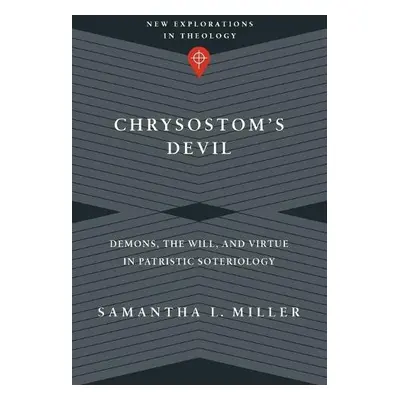 NEW EXPLORATIONS IN THEOLOGY

CHRYSOSTOM'S DEVIL

DEMONS, THE WILL, AND VIRTUE IN PATRISTIC SOTERIOLOGY

SAMANTHA L. MILLER